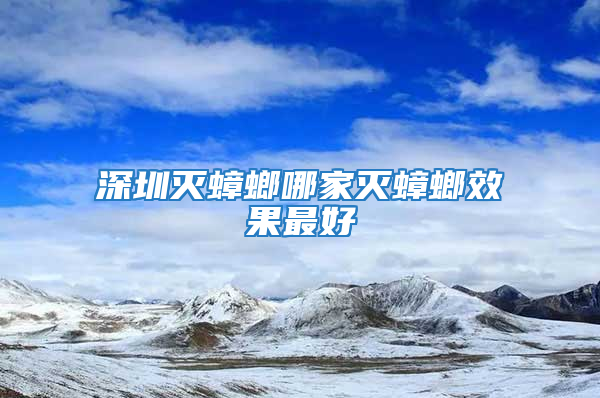 深圳灭蟑螂哪家灭蟑螂效果最好